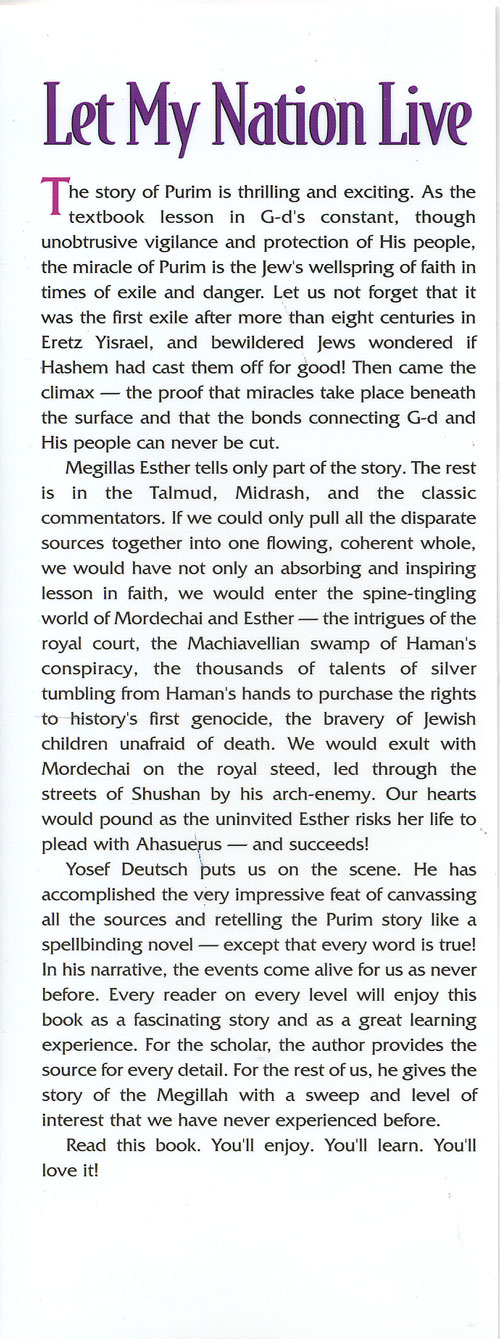 Let My Nation Live

The story of Purim is thrilling and exciting. As the textbook lesson in G-d's constant, though unobtrusive vigilance and protection of His people, the miracle of Purim is the Jew's wellspring of faith in times of exile and danger. Let us not forget that it was the first exile after more than eight centuries in Eretz Yisrael, and bewildered Jews wondered if Hashem had cast them off for good! Then came the climax — the proof that miracles take place beneath the surface and that the bonds connecting G-d and His people can never be cut.

Megillas Esther tells only part of the story. The rest is in the Talmud, Midrash, and the classic commentators. If we could only pull all the disparate sources together into one flowing, coherent whole, we would have not only an absorbing and inspiring lesson in faith, we would enter the spine-tingling world of Mordechai and Esther — the intrigues of the royal court, the Machiavellian swamp of Haman's conspiracy, the thousands of talents of silver tumbling from Haman's hands to purchase the rights to history's first genocide, the bravery of Jewish children unafraid of death. We would exult with Mordechai on the royal steed, led through the streets of Shushan by his arch-enemy. Our hearts would pound as the uninvited Esther risks her life to plead with Ahasuerus — and succeeds!

Yosef Deutsch puts us on the scene. He has accomplished the very impressive feat of canvassing all the sources and retelling the Purim story like a spellbinding novel — except that every word is true! In his narrative, the events come alive for us as never before. Every reader on every level will enjoy this book as a fascinating story and as a great learning experience. For the scholar, the author provides the source for every detail. For the rest of us, he gives the story of the Megillah with a sweep and level of interest that we have never experienced before.

Read this book. You'll enjoy. You'll learn. You'll love it!